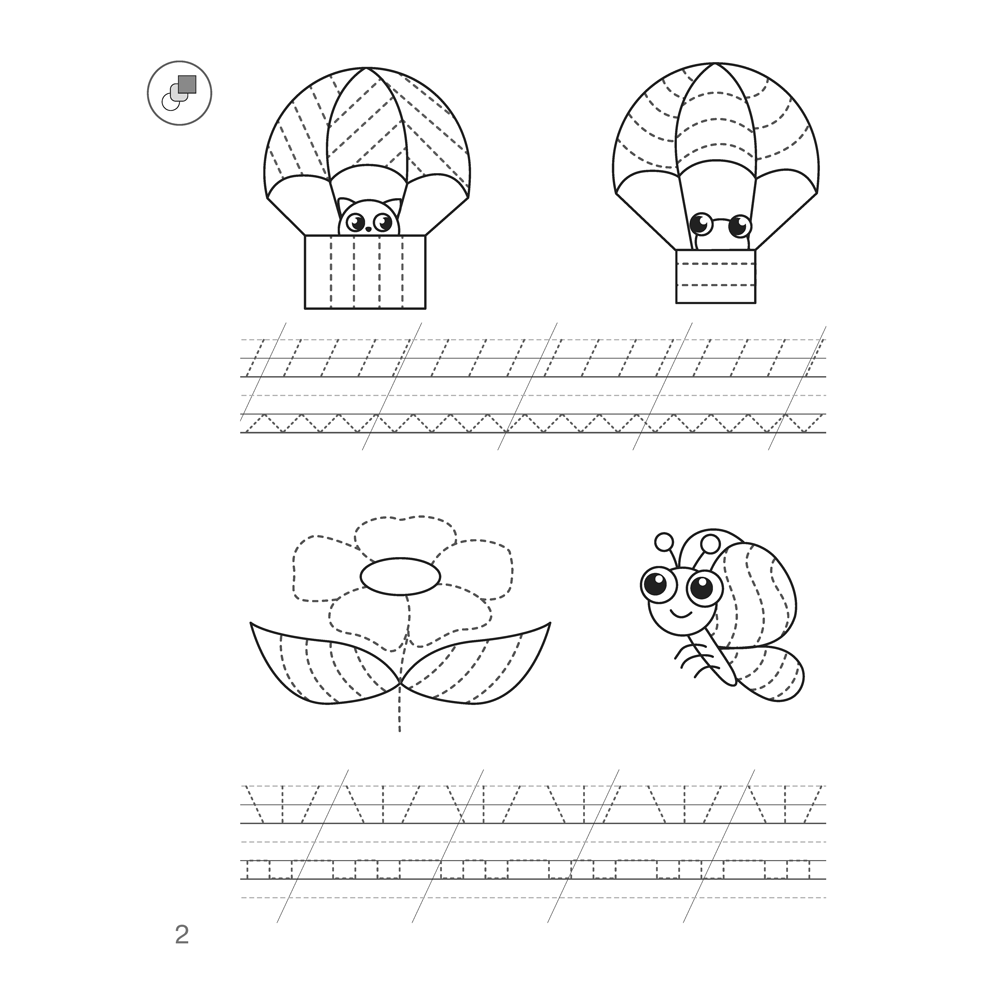 2